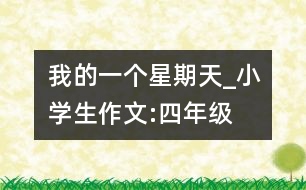 我的一个星期天_小学生作文:四年级